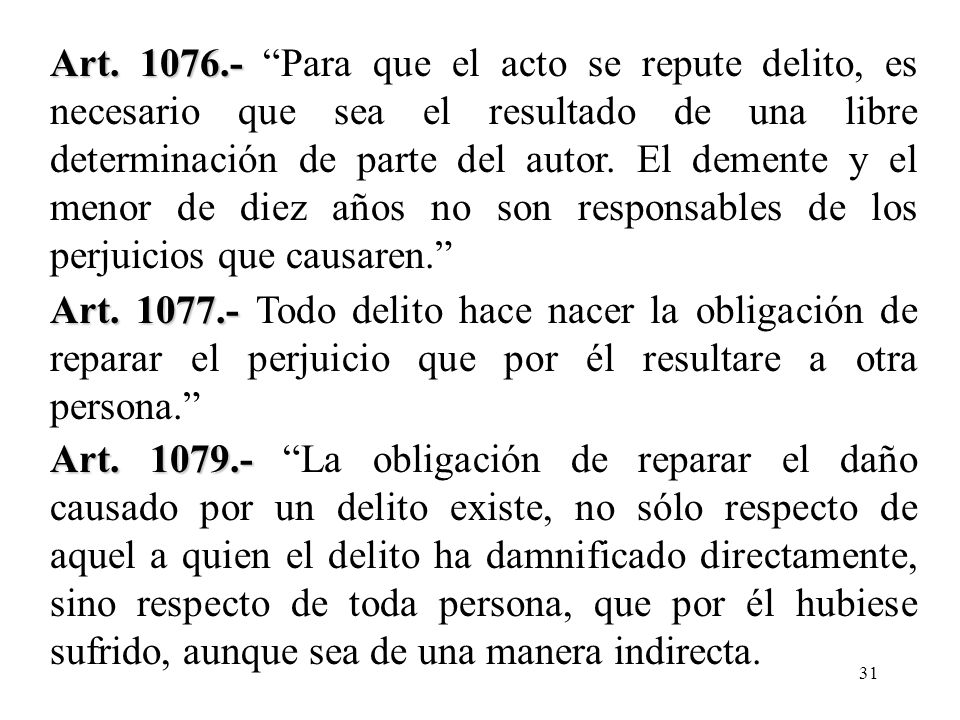 Art. 1076.- “Para que el acto se repute delito, es necesario que sea el resultado de una libre determinación de parte del autor. El demente y el menor de diez años no son responsables de los perjuicios que causaren.”

Art. 1077.- Todo delito hace nacer la obligación de reparar el perjuicio que por él resultare a otra persona.”

Art. 1079.- “La obligación de reparar el daño causado por un delito existe, no sólo respecto de aquel a quien el delito ha damnificado directamente, sino respecto de toda persona, que por él hubiese sufrido, aunque sea de una manera indirecta.

31